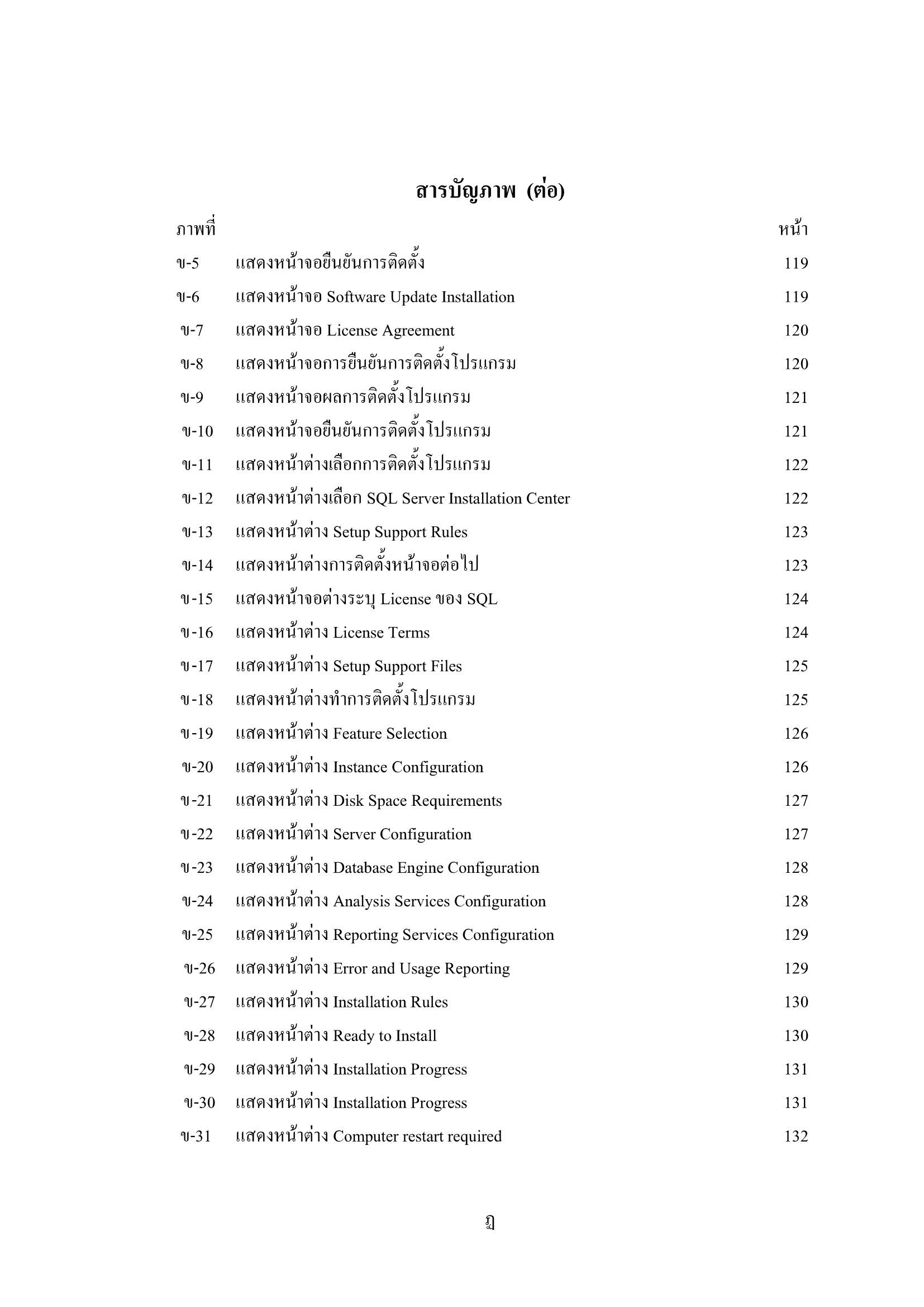 สารบัญภาพ (ต่อ)

| ภาพที่ | | หน้า |
|---|---|---|
| ข-5 | แสดงหน้าจอยืนยันการติดตั้ง | 119 |
| ข-6 | แสดงหน้าจอ Software Update Installation | 119 |
| ข-7 | แสดงหน้าจอ License Agreement | 120 |
| ข-8 | แสดงหน้าจอการยืนยันการติดตั้งโปรแกรม | 120 |
| ข-9 | แสดงหน้าจอผลการติดตั้งโปรแกรม | 121 |
| ข-10 | แสดงหน้าจอยืนยันการติดตั้งโปรแกรม | 121 |
| ข-11 | แสดงหน้าต่างเลือกการติดตั้งโปรแกรม | 122 |
| ข-12 | แสดงหน้าต่างเลือก SQL Server Installation Center | 122 |
| ข-13 | แสดงหน้าต่าง Setup Support Rules | 123 |
| ข-14 | แสดงหน้าต่างการติดตั้งหน้าจอต่อไป | 123 |
| ข-15 | แสดงหน้าจอต่างระบุ License ของ SQL | 124 |
| ข-16 | แสดงหน้าต่าง License Terms | 124 |
| ข-17 | แสดงหน้าต่าง Setup Support Files | 125 |
| ข-18 | แสดงหน้าต่างทำการติดตั้งโปรแกรม | 125 |
| ข-19 | แสดงหน้าต่าง Feature Selection | 126 |
| ข-20 | แสดงหน้าต่าง Instance Configuration | 126 |
| ข-21 | แสดงหน้าต่าง Disk Space Requirements | 127 |
| ข-22 | แสดงหน้าต่าง Server Configuration | 127 |
| ข-23 | แสดงหน้าต่าง Database Engine Configuration | 128 |
| ข-24 | แสดงหน้าต่าง Analysis Services Configuration | 128 |
| ข-25 | แสดงหน้าต่าง Reporting Services Configuration | 129 |
| ข-26 | แสดงหน้าต่าง Error and Usage Reporting | 129 |
| ข-27 | แสดงหน้าต่าง Installation Rules | 130 |
| ข-28 | แสดงหน้าต่าง Ready to Install | 130 |
| ข-29 | แสดงหน้าต่าง Installation Progress | 131 |
| ข-30 | แสดงหน้าต่าง Installation Progress | 131 |
| ข-31 | แสดงหน้าต่าง Computer restart required | 132 |

ฏ